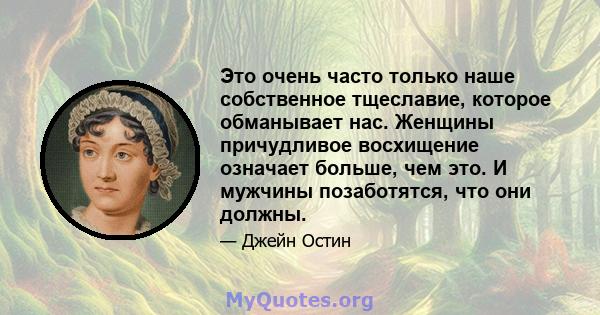 Это очень часто только наше собственное тщеславие, которое обманывает нас. Женщины причудливое восхищение означает больше, чем это. И мужчины позаботятся, что они должны.

— Джейн Остин

MyQuotes.org